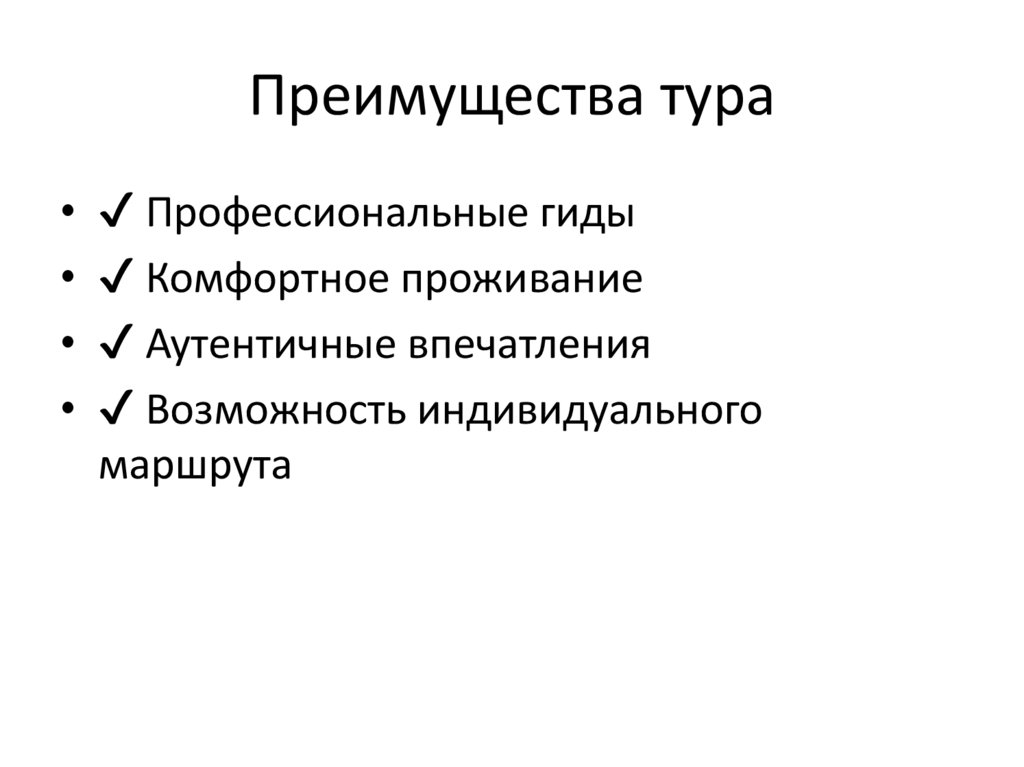 Преимущества тура

• ✔ Профессиональные гиды
• ✔ Комфортное проживание
• ✔ Аутентичные впечатления
• ✔ Возможность индивидуального маршрута